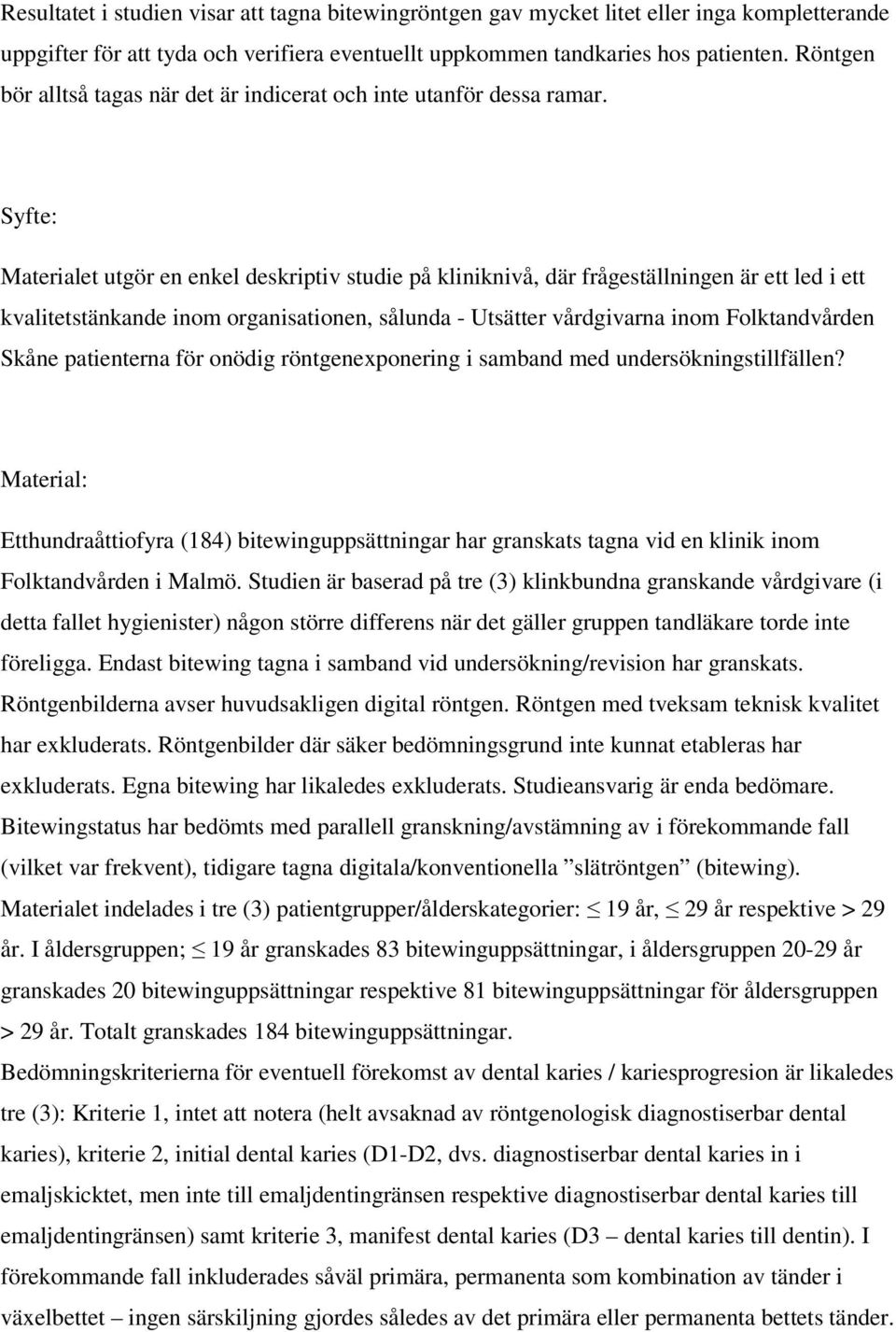 Resultatet i studien visar att tagna bitewingröntgen gav mycket litet eller inga kompletterande uppgifter för att tyda och verifiera eventuellt uppkommen tandkaries hos patienten. Röntgen bör alltså tagas när det är indicerat och inte utanför dessa ramar.

Syfte:

Materialet utgör en enkel deskriptiv studie på kliniknivå, där frågeställningen är ett led i ett kvalitetstänkande inom organisationen, sålunda - Utsätter vårdgivarna inom Folktandvården Skåne patienterna för onödig röntgenexponering i samband med undersökningstillfällen?

Material:

Etthundraåttiofyra (184) bitewinguppsättningar har granskats tagna vid en klinik inom Folktandvården i Malmö. Studien är baserad på tre (3) klinkbundna granskande vårdgivare (i detta fallet hygienister) någon större differens när det gäller gruppen tandläkare torde inte föreligga. Endast bitewing tagna i samband vid undersökning/revision har granskats. Röntgenbilderna avser huvudsakligen digital röntgen. Röntgen med tveksam teknisk kvalitet har exkluderats. Röntgenbilder där säker bedömningsgrund inte kunnat etableras har exkluderats. Egna bitewing har likaledes exkluderats. Studieansvarig är enda bedömare. Bitewingstatus har bedömts med parallell granskning/avstämning av i förekommande fall (vilket var frekvent), tidigare tagna digitala/konventionella ”slätröntgen” (bitewing). Materialet indelades i tre (3) patientgrupper/ålderskategorier: $\leq$ 19 år, $\leq$ 29 år respektive > 29 år. I åldersgruppen; $\leq$ 19 år granskades 83 bitewinguppsättningar, i åldersgruppen 20-29 år granskades 20 bitewinguppsättningar respektive 81 bitewinguppsättningar för åldersgruppen > 29 år. Totalt granskades 184 bitewinguppsättningar.
Bedömningskriterierna för eventuell förekomst av dental karies / kariesprogresion är likaledes tre (3): Kriterie 1, intet att notera (helt avsaknad av röntgenologisk diagnostiserbar dental karies), kriterie 2, initial dental karies (D1-D2, dvs. diagnostiserbar dental karies in i emaljskicktet, men inte till emaljdentingränsen respektive diagnostiserbar dental karies till emaljdentingränsen) samt kriterie 3, manifest dental karies (D3 – dental karies till dentin). I förekommande fall inkluderades såväl primära, permanenta som kombination av tänder i växelbettet – ingen särskiljning gjordes således av det primära eller permanenta bettets tänder.